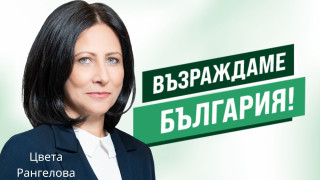 ВЪЗРАЖДАМЕ
БЪЛГАРИЯ!

Цвета
Рангелова